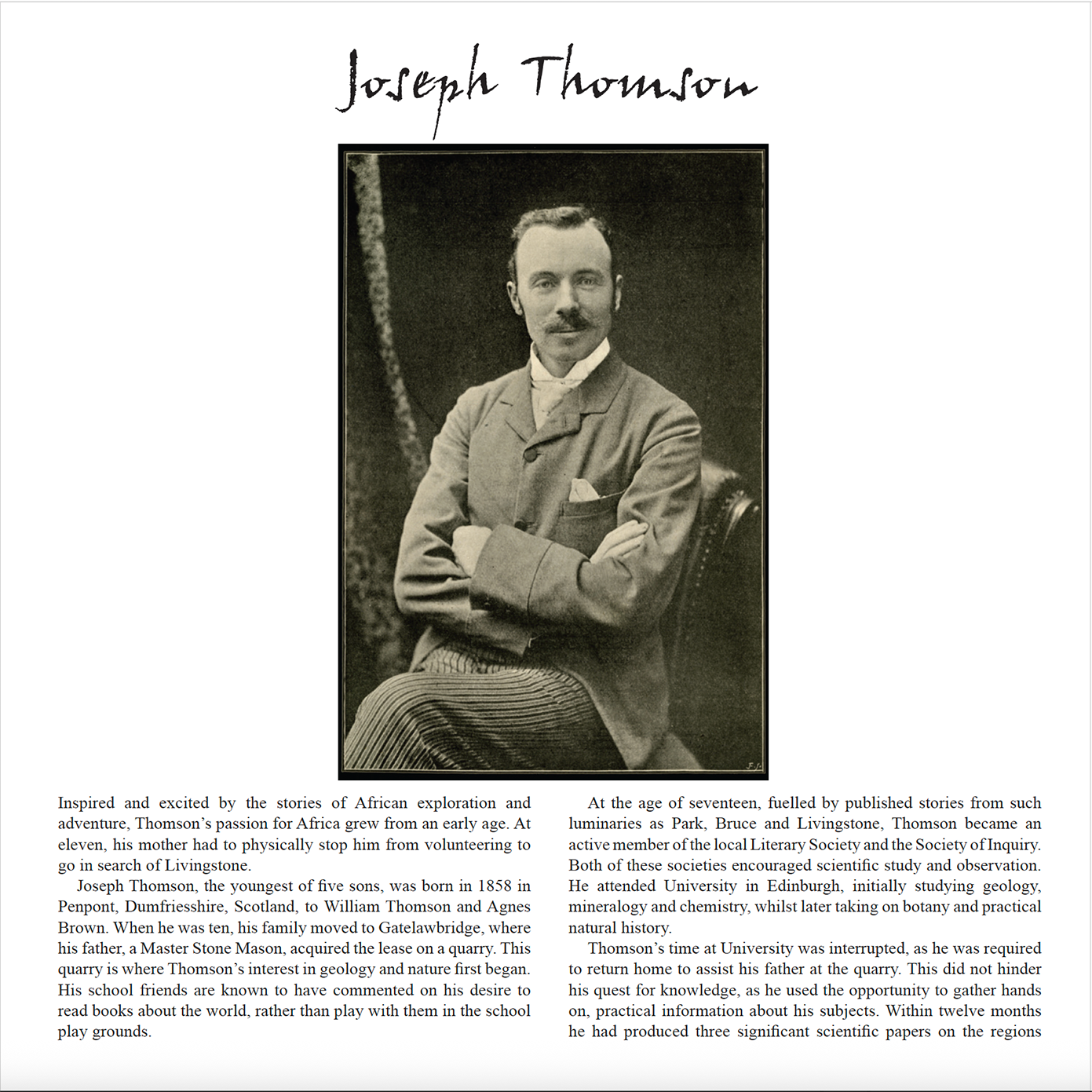 Joseph Thomson

Inspired and excited by the stories of African exploration and adventure, Thomson's passion for Africa grew from an early age. At eleven, his mother had to physically stop him from volunteering to go in search of Livingstone.

Joseph Thomson, the youngest of five sons, was born in 1858 in Penpont, Dumfriesshire, Scotland, to William Thomson and Agnes Brown. When he was ten, his family moved to Gatelawbridge, where his father, a Master Stone Mason, acquired the lease on a quarry. This quarry is where Thomson's interest in geology and nature first began. His school friends are known to have commented on his desire to read books about the world, rather than play with them in the school play grounds.

At the age of seventeen, fuelled by published stories from such luminaries as Park, Bruce and Livingstone, Thomson became an active member of the local Literary Society and the Society of Inquiry. Both of these societies encouraged scientific study and observation. He attended University in Edinburgh, initially studying geology, mineralogy and chemistry, whilst later taking on botany and practical natural history.

Thomson's time at University was interrupted, as he was required to return home to assist his father at the quarry. This did not hinder his quest for knowledge, as he used the opportunity to gather hands on, practical information about his subjects. Within twelve months he had produced three significant scientific papers on the regions